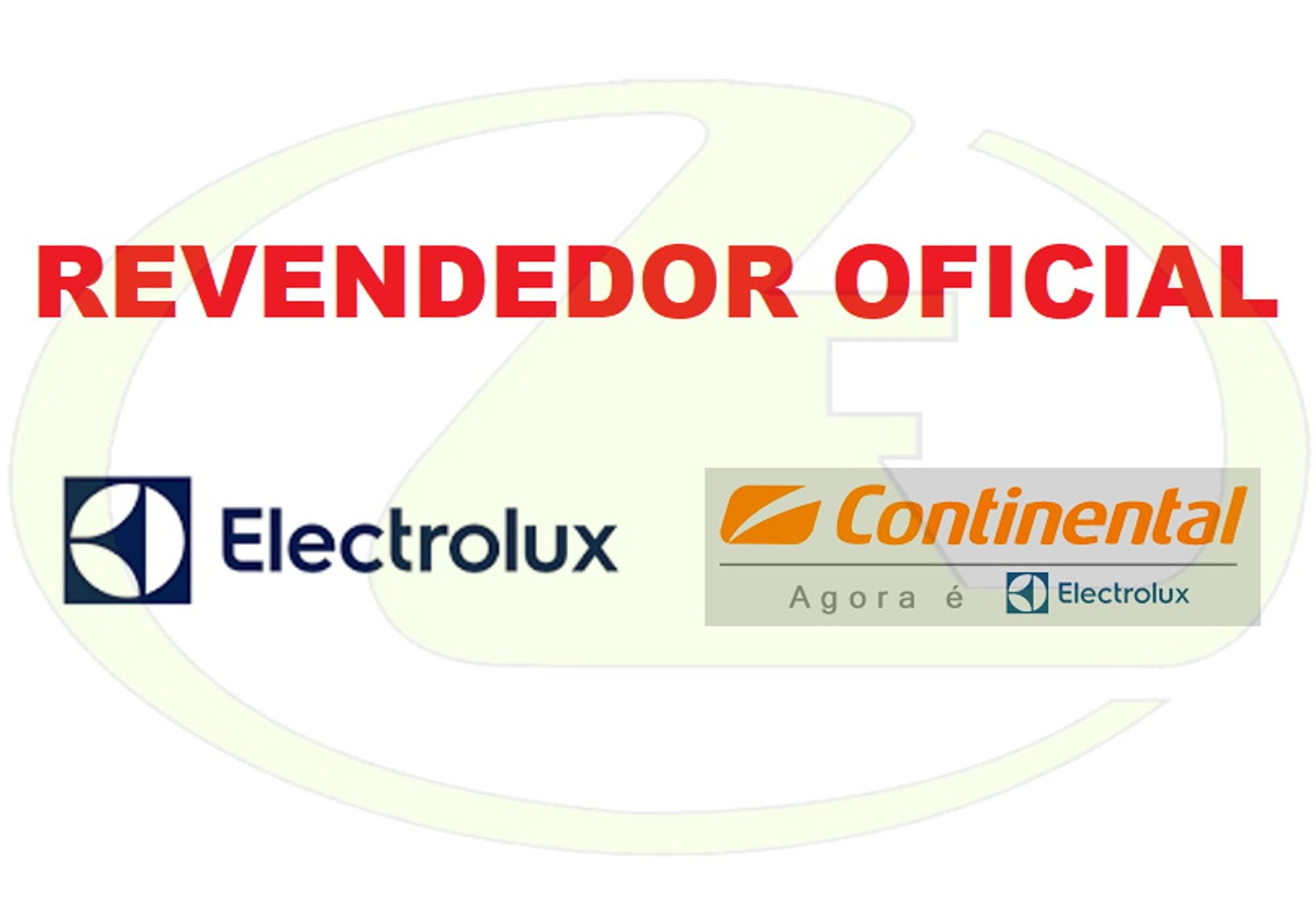 REVENDEDOR OFICIAL

Electrolux

Continental

Agora é Electrolux